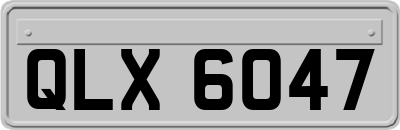 QLX 6047